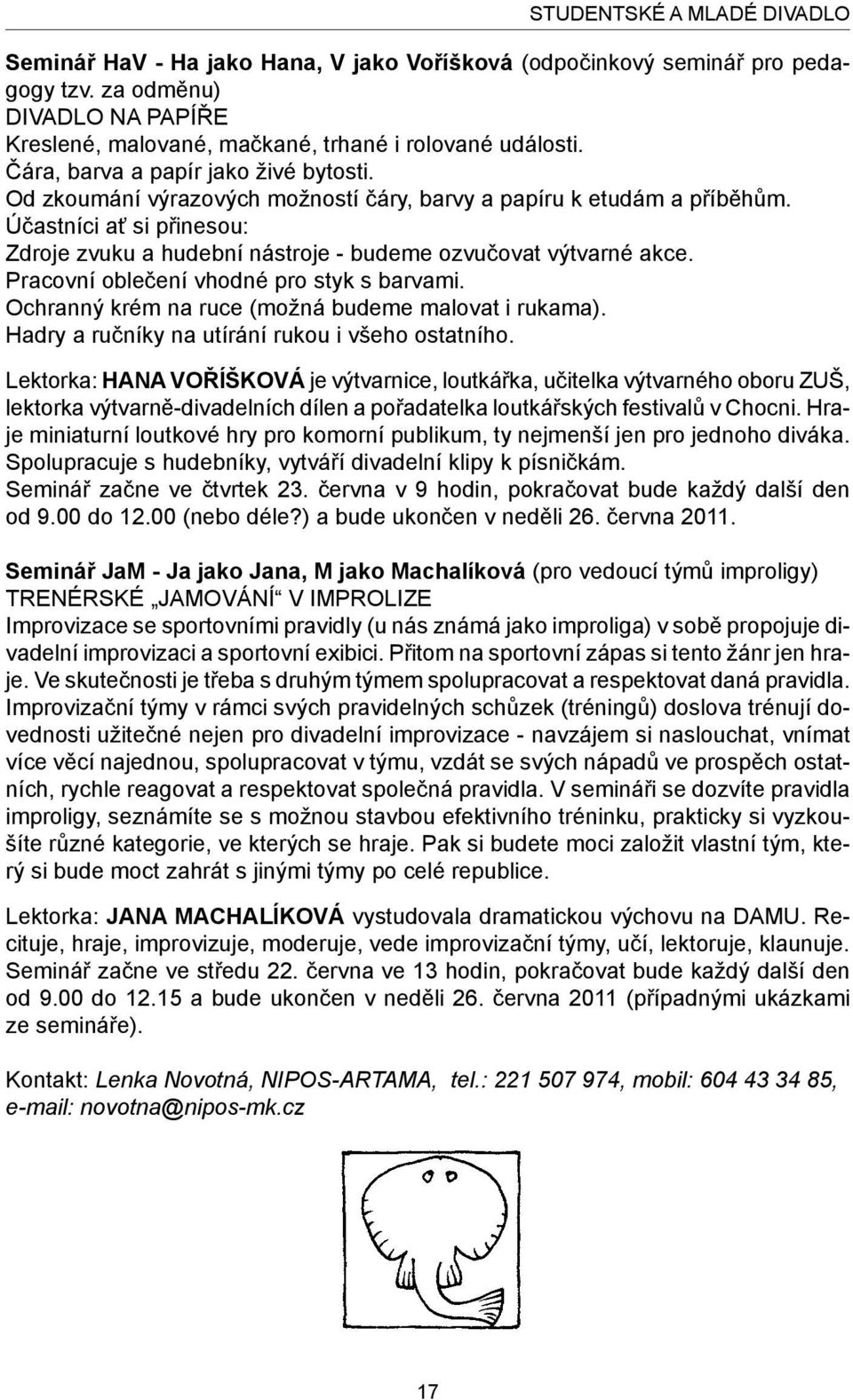 STUDENTSKÉ A MLADÉ DIVADLO

Seminář HaV - Ha jako Hana, V jako Voříšková (odpočinkový seminář pro pedagogy tzv. za odměnu)
DIVADLO NA PAPÍŘE
Kreslené, malované, mačkané, trhané i rolované události.
Čára, barva a papír jako živé bytosti.
Od zkoumání výrazových možností čáry, barvy a papíru k etudám a příběhům.
Účastníci ať si přinesou:
Zdroje zvuku a hudební nástroje - budeme ozvučovat výtvarné akce.
Pracovní oblečení vhodné pro styk s barvami.
Ochranný krém na ruce (možná budeme malovat i rukama).
Hadry a ručníky na utírání rukou i všeho ostatního.

Lektorka: HANA VOŘÍŠKOVÁ je výtvarnice, loutkářka, učitelka výtvarného oboru ZUŠ, lektorka výtvarně-divadelních dílen a pořadatelka loutkářských festivalů v Chocni. Hraje miniaturní loutkové hry pro komorní publikum, ty nejmenší jen pro jednoho diváka. Spolupracuje s hudebníky, vytváří divadelní klipy k písničkám.
Seminář začne ve čtvrtek 23. června v 9 hodin, pokračovat bude každý další den od 9.00 do 12.00 (nebo déle?) a bude ukončen v neděli 26. června 2011.

Seminář JaM - Ja jako Jana, M jako Machalíková (pro vedoucí týmů improligy)
TRENÉRSKÉ „JAMOVÁNÍ“ V IMPROLIZE
Improvizace se sportovními pravidly (u nás známá jako improliga) v sobě propojuje divadelní improvizaci a sportovní exibici. Přitom na sportovní zápas si tento žánr jen hraje. Ve skutečnosti je třeba s druhým týmem spolupracovat a respektovat daná pravidla. Improvizační týmy v rámci svých pravidelných schůzek (tréningů) doslova trénují dovednosti užitečné nejen pro divadelní improvizace - navzájem si naslouchat, vnímat více věcí najednou, spolupracovat v týmu, vzdát se svých nápadů ve prospěch ostatních, rychle reagovat a respektovat společná pravidla. V semináři se dozvíte pravidla improligy, seznámíte se s možnou stavbou efektivního tréninku, prakticky si vyzkoušíte různé kategorie, ve kterých se hraje. Pak si budete moci založit vlastní tým, který si bude moct zahrát s jinými týmy po celé republice.

Lektorka: JANA MACHALÍKOVÁ vystudovala dramatickou výchovu na DAMU. Recituje, hraje, improvizuje, moderuje, vede improvizační týmy, učí, lektoruje, klaunuje.
Seminář začne ve středu 22. června ve 13 hodin, pokračovat bude každý další den od 9.00 do 12.15 a bude ukončen v neděli 26. června 2011 (případnými ukázkami ze semináře).

Kontakt: Lenka Novotná, NIPOS-ARTAMA, tel.: 221 507 974, mobil: 604 43 34 85, e-mail: novotna@nipos-mk.cz

17